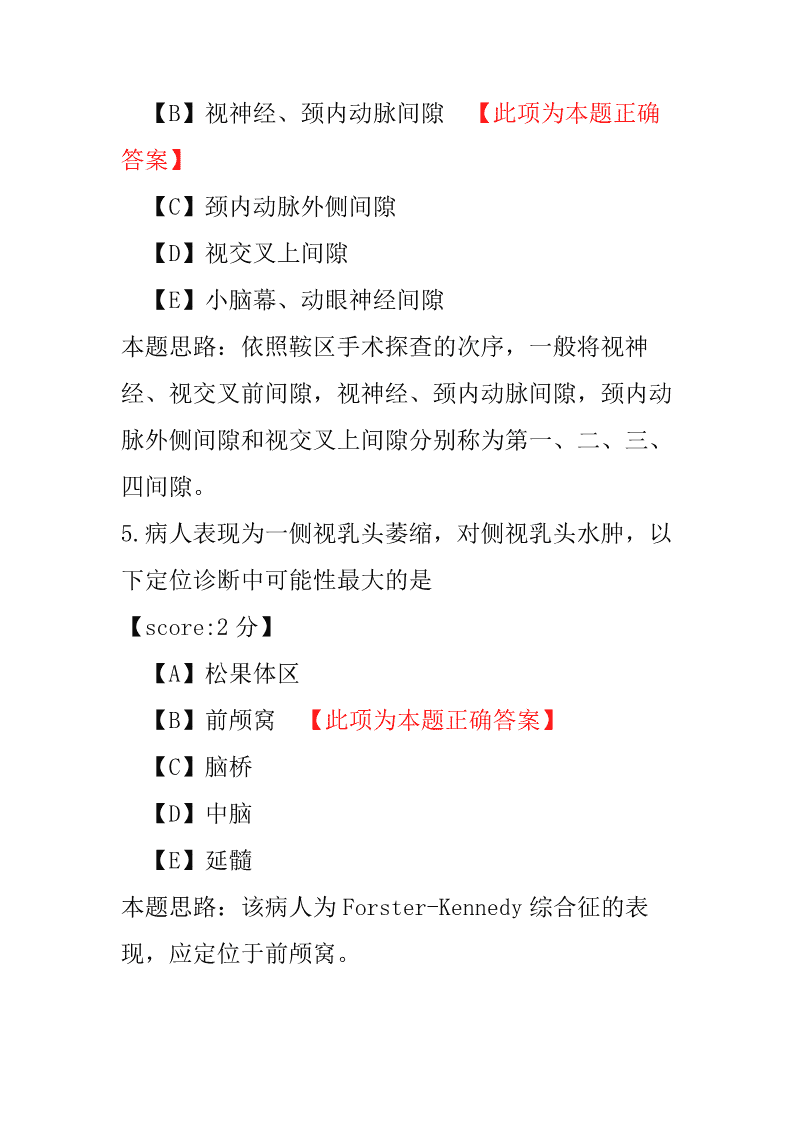 【B】视神经、颈内动脉间隙 【此项为本题正确答案】

【C】颈内动脉外侧间隙

【D】视交叉上间隙

【E】小脑幕、动眼神经间隙

本题思路：依照鞍区手术探查的次序，一般将视神经、视交叉前间隙，视神经、颈内动脉间隙，颈内动脉外侧间隙和视交叉上间隙分别称为第一、二、三、四间隙。

5.病人表现为一侧视乳头萎缩，对侧视乳头水肿，以下定位诊断中可能性最大的是

【score:2 分】

【A】松果体区

【B】前颅窝 【此项为本题正确答案】

【C】脑桥

【D】中脑

【E】延髓

本题思路：该病人为 Forster-Kennedy 综合征的表现，应定位于前颅窝。